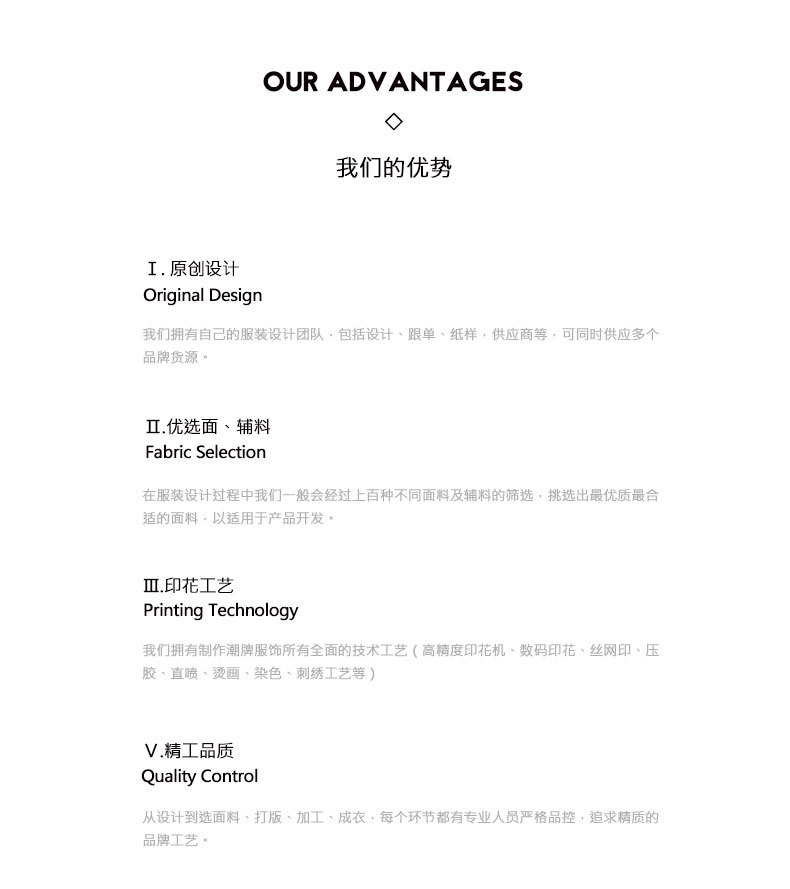 OUR ADVANTAGES

◇

我们的优势

Ⅰ. 原创设计
Original Design

我们拥有自己的服装设计团队，包括设计、跟单、纸样，供应商等，可同时供应多个品牌货源。

Ⅱ.优选面、辅料
Fabric Selection

在服装设计过程中我们一般会经过上百种不同面料及辅料的筛选，挑选出最优质最合适的面料，以适用于产品开发。

Ⅲ.印花工艺
Printing Technology

我们拥有制作潮牌服饰所有全面的技术工艺（高精度印花机、数码印花、丝网印、压胶、直喷、烫画、染色、刺绣工艺等）

Ⅴ.精工品质
Quality Control

从设计到选面料、打版、加工、成衣，每个环节都有专业人员严格品控，追求精质的品牌工艺。